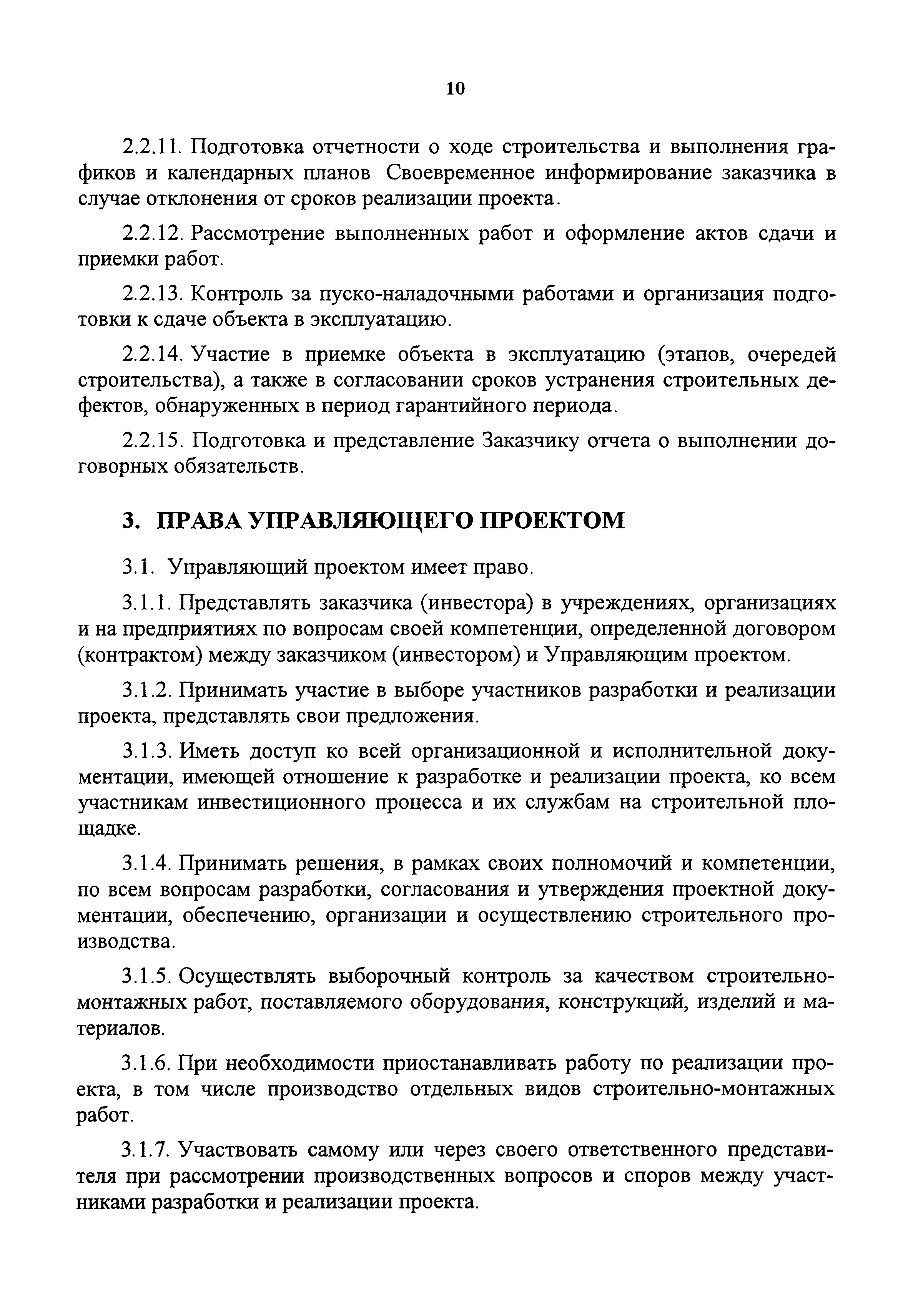 10

2.2.11. Подготовка отчетности о ходе строительства и выполнения графиков и календарных планов Своевременное информирование заказчика в случае отклонения от сроков реализации проекта.

2.2.12. Рассмотрение выполненных работ и оформление актов сдачи и приемки работ.

2.2.13. Контроль за пуско-наладочными работами и организация подготовки к сдаче объекта в эксплуатацию.

2.2.14. Участие в приемке объекта в эксплуатацию (этапов, очередей строительства), а также в согласовании сроков устранения строительных дефектов, обнаруженных в период гарантийного периода.

2.2.15. Подготовка и представление Заказчику отчета о выполнении договорных обязательств.

3. ПРАВА УПРАВЛЯЮЩЕГО ПРОЕКТОМ

3.1. Управляющий проектом имеет право.

3.1.1. Представлять заказчика (инвестора) в учреждениях, организациях и на предприятиях по вопросам своей компетенции, определенной договором (контрактом) между заказчиком (инвестором) и Управляющим проектом.

3.1.2. Принимать участие в выборе участников разработки и реализации проекта, представлять свои предложения.

3.1.3. Иметь доступ ко всей организационной и исполнительной документации, имеющей отношение к разработке и реализации проекта, ко всем участникам инвестиционного процесса и их службам на строительной площадке.

3.1.4. Принимать решения, в рамках своих полномочий и компетенции, по всем вопросам разработки, согласования и утверждения проектной документации, обеспечению, организации и осуществлению строительного производства.

3.1.5. Осуществлять выборочный контроль за качеством строительно-монтажных работ, поставляемого оборудования, конструкций, изделий и материалов.

3.1.6. При необходимости приостанавливать работу по реализации проекта, в том числе производство отдельных видов строительно-монтажных работ.

3.1.7. Участвовать самому или через своего ответственного представителя при рассмотрении производственных вопросов и споров между участниками разработки и реализации проекта.